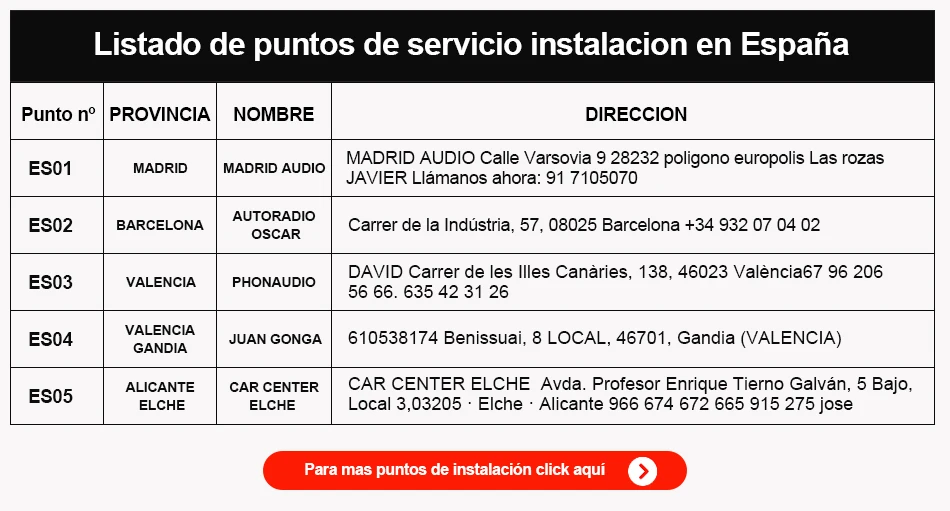 Listado de puntos de servicio instalacion en España

| Punto nº | PROVINCIA | NOMBRE | DIRECCION |
|---|---|---|---|
| ES01 | MADRID | MADRID AUDIO | MADRID AUDIO Calle Varsovia 9 28232 poligono europolis Las rozas JAVIER Llámanos ahora: 91 7105070 |
| ES02 | BARCELONA | AUTORADIO OSCAR | Carrer de la Indústria, 57, 08025 Barcelona +34 932 07 04 02 |
| ES03 | VALENCIA | PHONAUDIO | DAVID Carrer de les Illes Canàries, 138, 46023 València67 96 206 56 66. 635 42 31 26 |
| ES04 | VALENCIA GANDIA | JUAN GONGA | 610538174 Benissuai, 8 LOCAL, 46701, Gandia (VALENCIA) |
| ES05 | ALICANTE ELCHE | CAR CENTER ELCHE | CAR CENTER ELCHE Avda. Profesor Enrique Tierno Galván, 5 Bajo, Local 3,03205 · Elche · Alicante 966 674 672 665 915 275 jose |

Para mas puntos de instalación click aquí